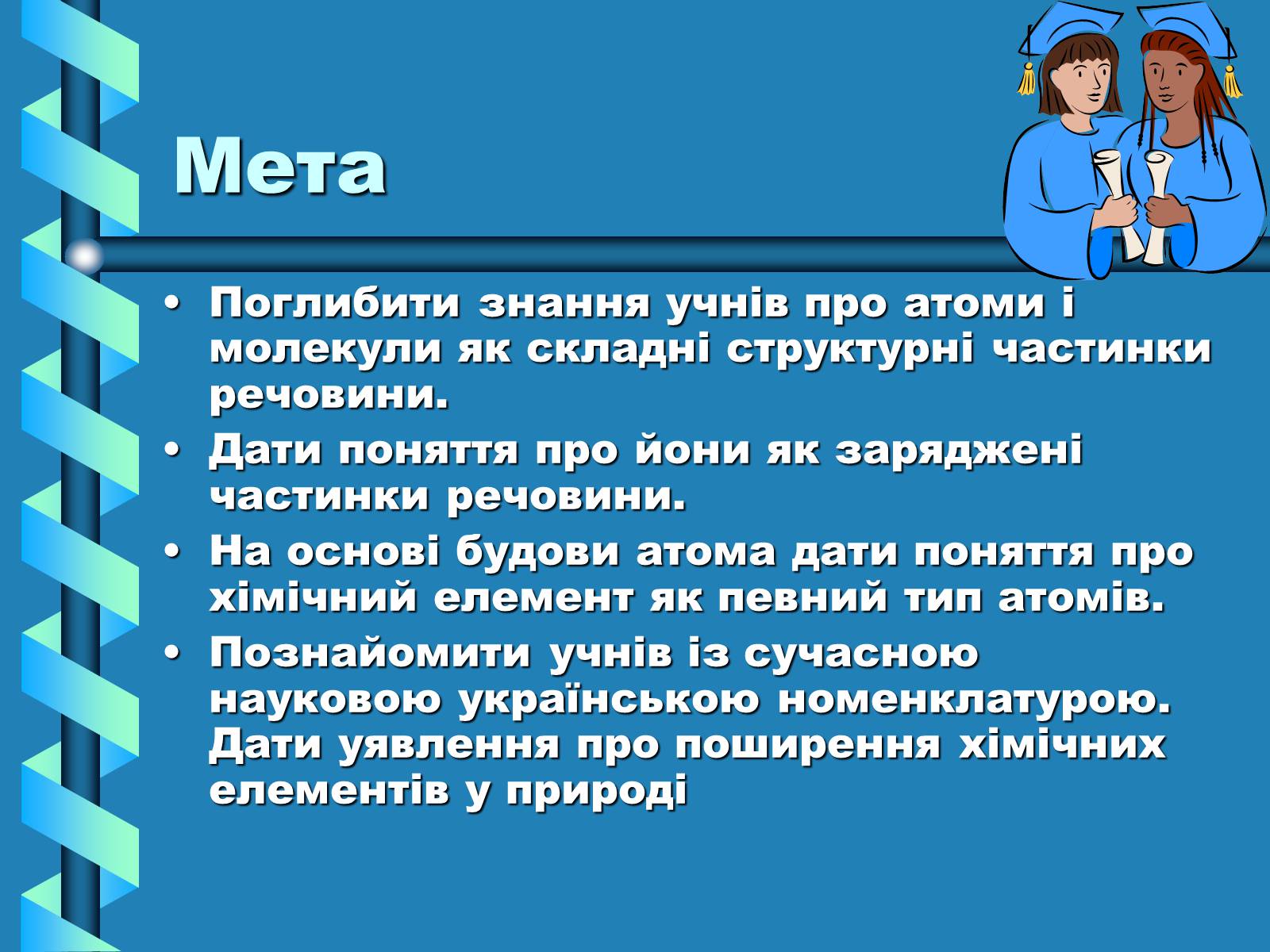 Мета

• Поглибити знання учнів про атоми і молекули як складні структурні частинки речовини.
• Дати поняття про йони як заряджені частинки речовини.
• На основі будови атома дати поняття про хімічний елемент як певний тип атомів.
• Познайомити учнів із сучасною науковою українською номенклатурою. Дати уявлення про поширення хімічних елементів у природі